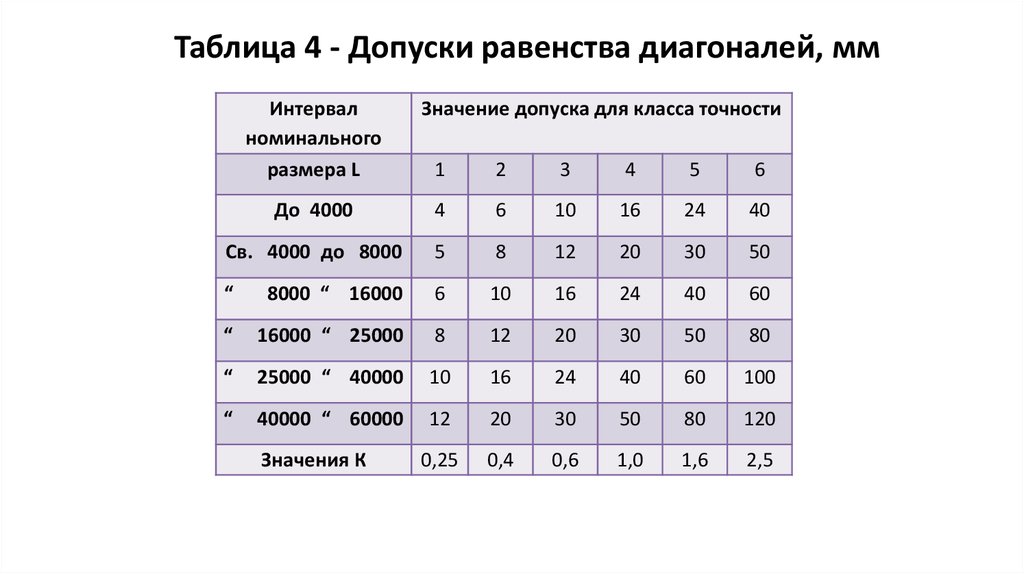 Таблица 4 - Допуски равенства диагоналей, мм

| Интервал номинального размера L | Значение допуска для класса точности | | | | | |
|---|---|---|---|---|---|---|
| | 1 | 2 | 3 | 4 | 5 | 6 |
| До 4000 | 4 | 6 | 10 | 16 | 24 | 40 |
| Св. 4000 до 8000 | 5 | 8 | 12 | 20 | 30 | 50 |
| “ 8000 “ 16000 | 6 | 10 | 16 | 24 | 40 | 60 |
| “ 16000 “ 25000 | 8 | 12 | 20 | 30 | 50 | 80 |
| “ 25000 “ 40000 | 10 | 16 | 24 | 40 | 60 | 100 |
| “ 40000 “ 60000 | 12 | 20 | 30 | 50 | 80 | 120 |
| Значения К | 0,25 | 0,4 | 0,6 | 1,0 | 1,6 | 2,5 |